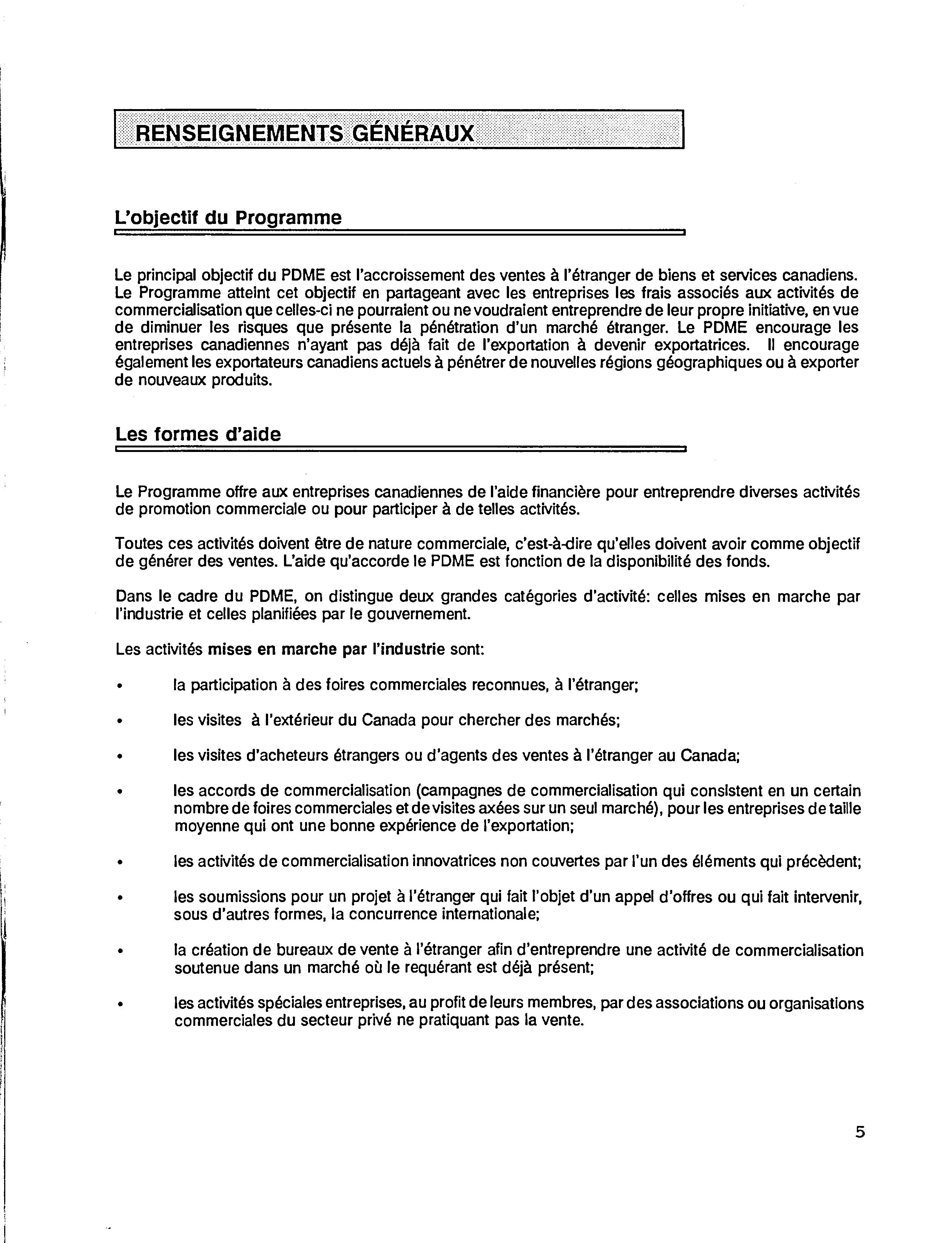 RENSEIGNEMENTS GÉNÉRAUX

L'objectif du Programme

Le principal objectif du PDME est l'accroissement des ventes à l'étranger de biens et services canadiens. Le Programme atteint cet objectif en partageant avec les entreprises les frais associés aux activités de commercialisation que celles-ci ne pourraient ou ne voudraient entreprendre de leur propre initiative, en vue de diminuer les risques que présente la pénétration d'un marché étranger. Le PDME encourage les entreprises canadiennes n'ayant pas déjà fait de l'exportation à devenir exportatrices. Il encourage également les exportateurs canadiens actuels à pénétrer de nouvelles régions géographiques ou à exporter de nouveaux produits.

Les formes d'aide

Le Programme offre aux entreprises canadiennes de l'aide financière pour entreprendre diverses activités de promotion commerciale ou pour participer à de telles activités.

Toutes ces activités doivent être de nature commerciale, c'est-à-dire qu'elles doivent avoir comme objectif de générer des ventes. L'aide qu'accorde le PDME est fonction de la disponibilité des fonds.

Dans le cadre du PDME, on distingue deux grandes catégories d'activité: celles mises en marche par l'industrie et celles planifiées par le gouvernement.

Les activités mises en marche par l'industrie sont:

• la participation à des foires commerciales reconnues, à l'étranger;

• les visites à l'extérieur du Canada pour chercher des marchés;

• les visites d'acheteurs étrangers ou d'agents des ventes à l'étranger au Canada;

• les accords de commercialisation (campagnes de commercialisation qui consistent en un certain nombre de foires commerciales et de visites axées sur un seul marché), pour les entreprises de taille moyenne qui ont une bonne expérience de l'exportation;

• les activités de commercialisation innovatrices non couvertes par l'un des éléments qui précèdent;

• les soumissions pour un projet à l'étranger qui fait l'objet d'un appel d'offres ou qui fait intervenir, sous d'autres formes, la concurrence internationale;

• la création de bureaux de vente à l'étranger afin d'entreprendre une activité de commercialisation soutenue dans un marché où le requérant est déjà présent;

• les activités spéciales entreprises, au profit de leurs membres, par des associations ou organisations commerciales du secteur privé ne pratiquant pas la vente.

5